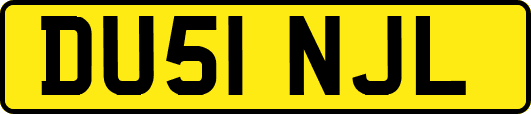 DU51 NJL